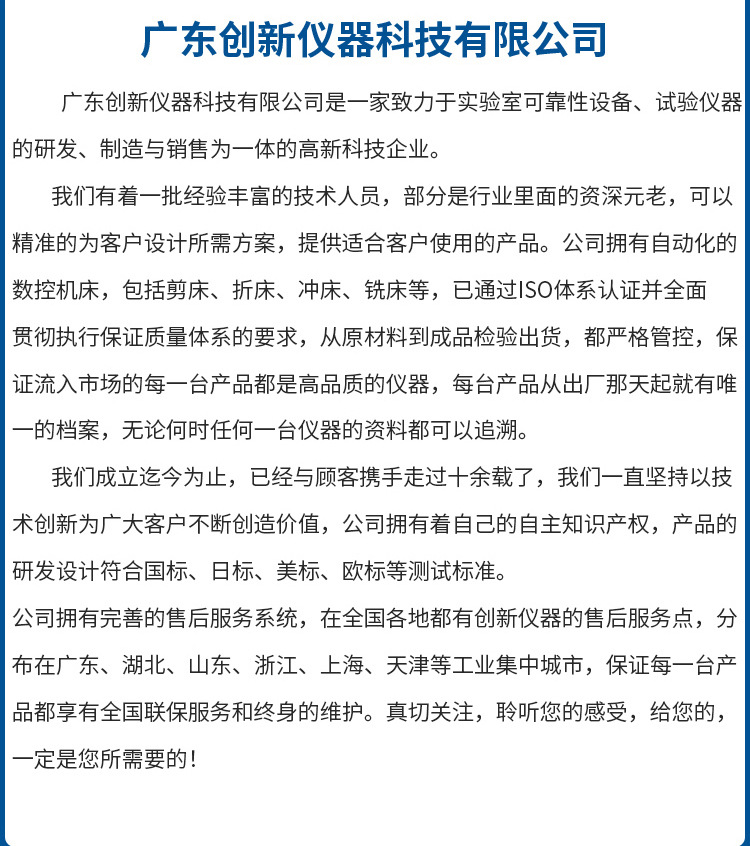 广东创新仪器科技有限公司

广东创新仪器科技有限公司是一家致力于实验室可靠性设备、试验仪器的研发、制造与销售为一体的高新科技企业。

我们有着一批经验丰富的技术人员，部分是行业里面的资深元老，可以精准的为客户设计所需方案，提供适合客户使用的产品。公司拥有自动化的数控机床，包括剪床、折床、冲床、铣床等，已通过ISO体系认证并全面贯彻执行保证质量体系的要求，从原材料到成品检验出货，都严格管控，保证流入市场的每一台产品都是高品质的仪器，每台产品从出厂那天起就有唯一的档案，无论何时任何一台仪器的资料都可以追溯。

我们成立迄今为止，已经与顾客携手走过十余载了，我们一直坚持以技术创新为广大客户不断创造价值，公司拥有着自己的自主知识产权，产品的研发设计符合国标、日标、美标、欧标等测试标准。

公司拥有完善的售后服务系统，在全国各地都有创新仪器的售后服务点，分布在广东、湖北、山东、浙江、上海、天津等工业集中城市，保证每一台产品都享有全国联保服务和终身的维护。真切关注，聆听您的感受，给您的，一定是您所需要的！